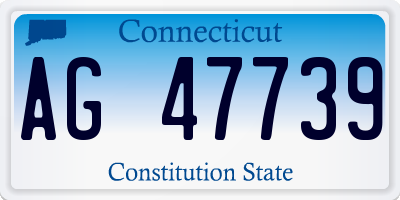 Connecticut

AG 47739

Constitution State